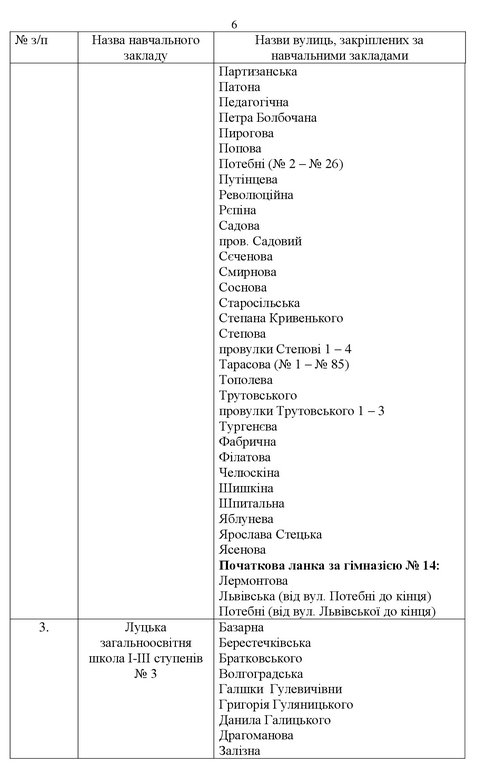 6

| № з/п | Назва навчального закладу | Назви вулиць, закріплених за навчальними закладами |
|---|---|---|
| | | Партизанська<br>Патона<br>Педагогічна<br>Петра Болбочана<br>Пирогова<br>Попова<br>Потебні (№ 2 – № 26)<br>Путінцева<br>Революційна<br>Рєпіна<br>Садова<br>пров. Садовий<br>Сєченова<br>Смирнова<br>Соснова<br>Старосільська<br>Степана Кривенького<br>Степова<br>провулки Степові 1 – 4<br>Тарасова (№ 1 – № 85)<br>Тополева<br>Трутовського<br>провулки Трутовського 1 – 3<br>Тургенєва<br>Фабрична<br>Філатова<br>Челюскіна<br>Шишкіна<br>Шпитальна<br>Яблунева<br>Ярослава Стецька<br>Ясенова<br>**Початкова ланка за гімназією № 14:**<br>Лермонтова<br>Львівська (від вул. Потебні до кінця)<br>Потебні (від вул. Львівської до кінця) |
| 3. | Луцька загальноосвітня школа І-ІІІ ступенів № 3 | Базарна<br>Берестечківська<br>Братковського<br>Волгоградська<br>Галшки Гулевичівни<br>Григорія Гуляницького<br>Данила Галицького<br>Драгоманова<br>Залізна |